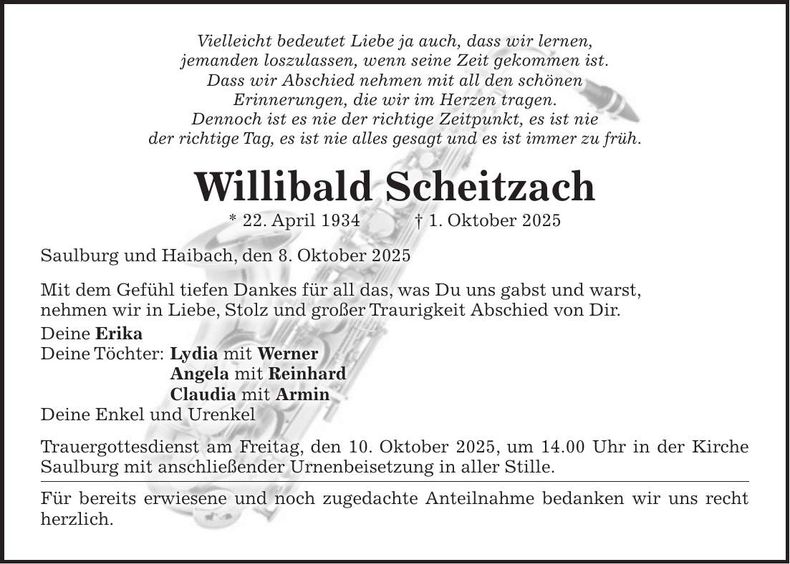 Vielleicht bedeutet Liebe ja auch, dass wir lernen,
jemanden loszulassen, wenn seine Zeit gekommen ist.
Dass wir Abschied nehmen mit all den schönen
Erinnerungen, die wir im Herzen tragen.
Dennoch ist es nie der richtige Zeitpunkt, es ist nie
der richtige Tag, es ist nie alles gesagt und es ist immer zu früh.

Willibald Scheitzach

* 22. April 1934 † 1. Oktober 2025

Saulburg und Haibach, den 8. Oktober 2025

Mit dem Gefühl tiefen Dankes für all das, was Du uns gabst und warst, nehmen wir in Liebe, Stolz und großer Traurigkeit Abschied von Dir.

Deine Erika
Deine Töchter: Lydia mit Werner
Angela mit Reinhard
Claudia mit Armin
Deine Enkel und Urenkel

Trauergottesdienst am Freitag, den 10. Oktober 2025, um 14.00 Uhr in der Kirche Saulburg mit anschließender Urnenbeisetzung in aller Stille.

Für bereits erwiesene und noch zugedachte Anteilnahme bedanken wir uns recht herzlich.